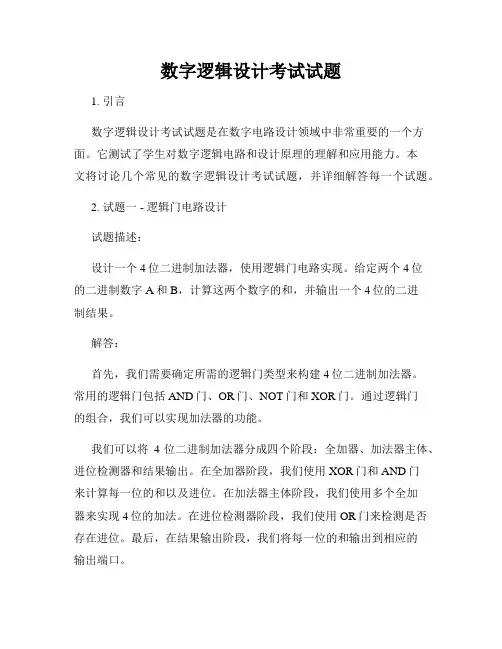 数字逻辑设计考试试题

1. 引言

数字逻辑设计考试试题是在数字电路设计领域中非常重要的一个方面。它测试了学生对数字逻辑电路和设计原理的理解和应用能力。本文将讨论几个常见的数字逻辑设计考试试题，并详细解答每一个试题。

2. 试题一 - 逻辑门电路设计

试题描述：

设计一个 4 位二进制加法器，使用逻辑门电路实现。给定两个 4 位的二进制数字 A 和 B，计算这两个数字的和，并输出一个 4 位的二进制结果。

解答：

首先，我们需要确定所需的逻辑门类型来构建 4 位二进制加法器。常用的逻辑门包括 AND 门、OR 门、NOT 门和 XOR 门。通过逻辑门的组合，我们可以实现加法器的功能。

我们可以将 4 位二进制加法器分成四个阶段：全加器、加法器主体、进位检测器和结果输出。在全加器阶段，我们使用 XOR 门和 AND 门来计算每一位的和以及进位。在加法器主体阶段，我们使用多个全加器来实现 4 位的加法。在进位检测器阶段，我们使用 OR 门来检测是否存在进位。最后，在结果输出阶段，我们将每一位的和输出到相应的输出端口。